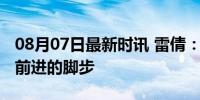 08月07日最新时讯 雷倩：
前进的脚步